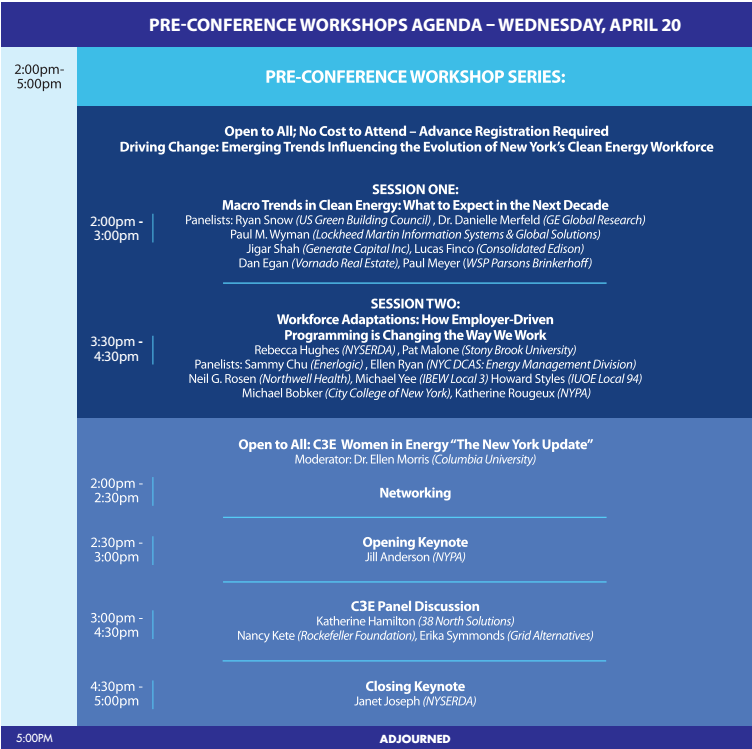 PRE-CONFERENCE WORKSHOPS AGENDA – WEDNESDAY, APRIL 20

2:00pm-5:00pm

PRE-CONFERENCE WORKSHOP SERIES:

Open to All; No Cost to Attend – Advance Registration Required
Driving Change: Emerging Trends Influencing the Evolution of New York's Clean Energy Workforce

2:00pm - 3:00pm

SESSION ONE:
Macro Trends in Clean Energy: What to Expect in the Next Decade
Panelists: Ryan Snow (US Green Building Council) , Dr. Danielle Merfeld (GE Global Research)
Paul M. Wyman (Lockheed Martin Information Systems & Global Solutions)
Jigar Shah (Generate Capital Inc), Lucas Finco (Consolidated Edison)
Dan Egan (Vornado Real Estate), Paul Meyer (WSP Parsons Brinkerhoff)

3:30pm - 4:30pm

SESSION TWO:
Workforce Adaptations: How Employer-Driven Programming is Changing the Way We Work
Rebecca Hughes (NYSERDA) , Pat Malone (Stony Brook University)
Panelists: Sammy Chu (Enerlogic) , Ellen Ryan (NYC DCAS: Energy Management Division)
Neil G. Rosen (Northwell Health), Michael Yee (IBEW Local 3) Howard Styles (IUOE Local 94)
Michael Bobker (City College of New York), Katherine Rougeux (NYPA)

Open to All: C3E Women in Energy "The New York Update"
Moderator: Dr. Ellen Morris (Columbia University)

2:00pm - 2:30pm

Networking

2:30pm - 3:00pm

Opening Keynote
Jill Anderson (NYPA)

3:00pm - 4:30pm

C3E Panel Discussion
Katherine Hamilton (38 North Solutions)
Nancy Kete (Rockefeller Foundation), Erika Symmonds (Grid Alternatives)

4:30pm - 5:00pm

Closing Keynote
Janet Joseph (NYSERDA)

5:00PM

ADJOURNED